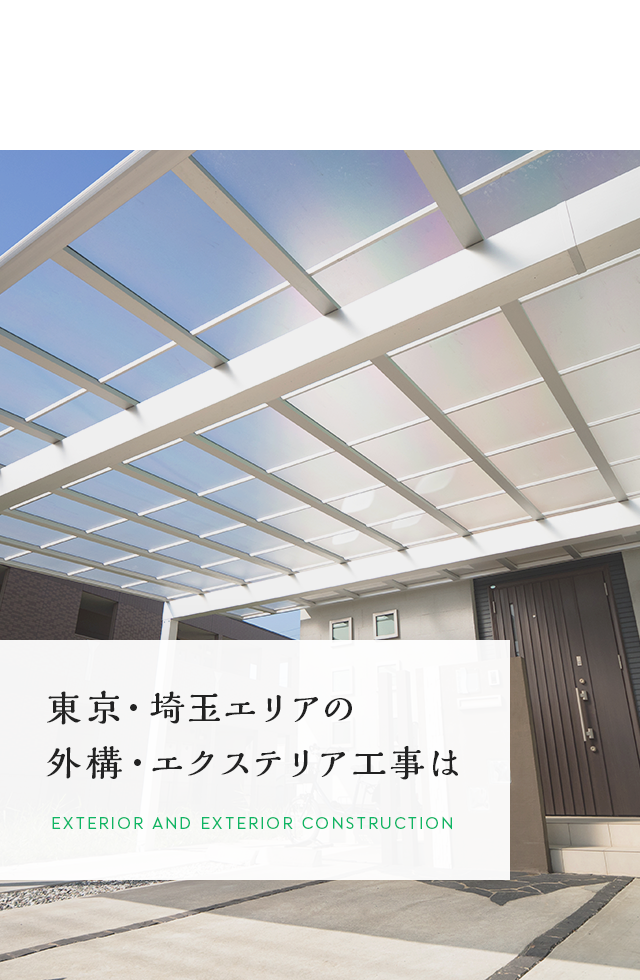 東京・埼玉エリアの
外構・エクステリア工事は

EXTERIOR AND EXTERIOR CONSTRUCTION